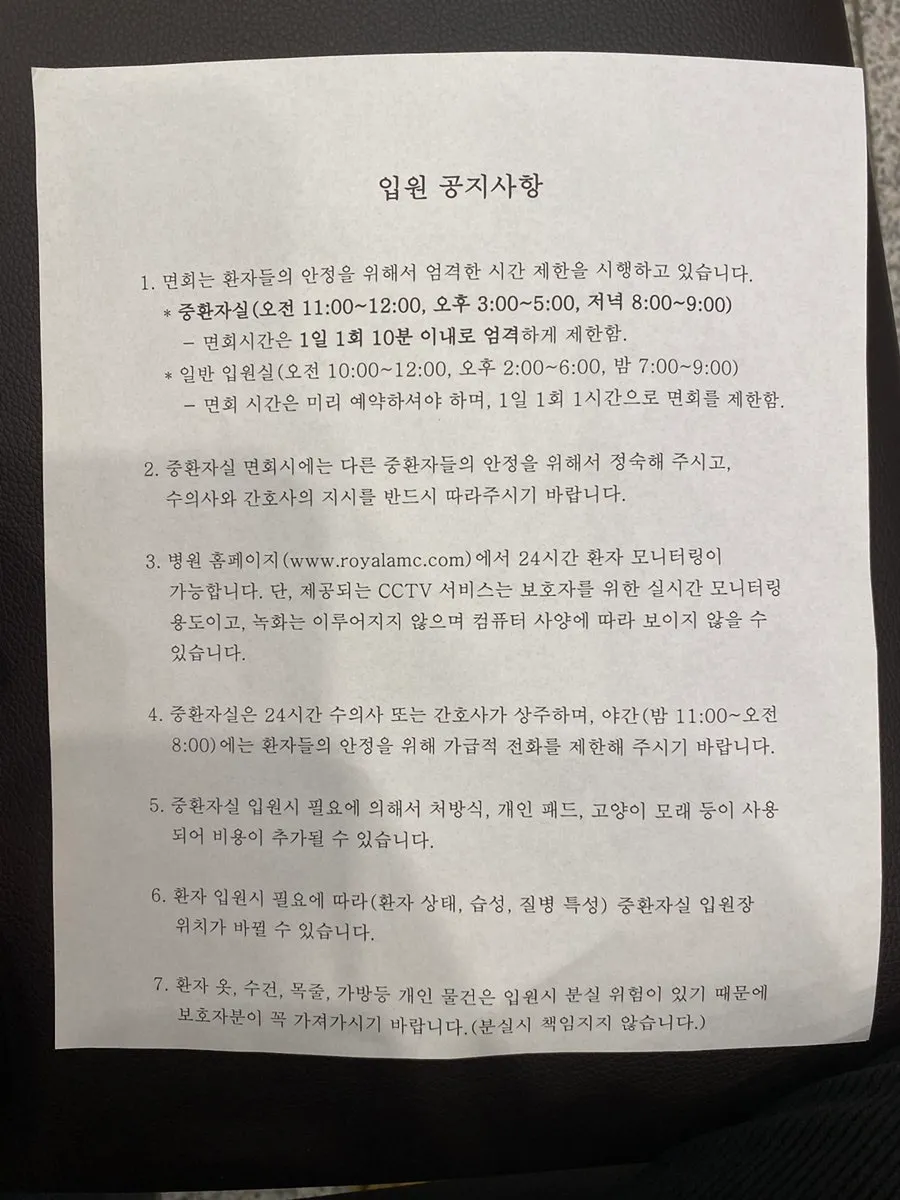 입원 공지사항

1. 면회는 환자들의 안정을 위해서 엄격한 시간 제한을 시행하고 있습니다.
* 중환자실(오전 11:00~12:00, 오후 3:00~5:00, 저녁 8:00~9:00)
– 면회시간은 1일 1회 10분 이내로 엄격하게 제한함.
* 일반 입원실(오전 10:00~12:00, 오후 2:00~6:00, 밤 7:00~9:00)
– 면회 시간은 미리 예약하셔야 하며, 1일 1회 1시간으로 면회를 제한함.

2. 중환자실 면회시에는 다른 중환자들의 안정을 위해서 정숙해 주시고, 수의사와 간호사의 지시를 반드시 따라주시기 바랍니다.

3. 병원 홈페이지(www.royalamc.com)에서 24시간 환자 모니터링이 가능합니다. 단, 제공되는 CCTV 서비스는 보호자를 위한 실시간 모니터링 용도이고, 녹화는 이루어지지 않으며 컴퓨터 사양에 따라 보이지 않을 수 있습니다.

4. 중환자실은 24시간 수의사 또는 간호사가 상주하며, 야간(밤 11:00~오전 8:00)에는 환자들의 안정을 위해 가급적 전화를 제한해 주시기 바랍니다.

5. 중환자실 입원시 필요에 의해서 처방식, 개인 패드, 고양이 모래 등이 사용되어 비용이 추가될 수 있습니다.

6. 환자 입원시 필요에 따라(환자 상태, 습성, 질병 특성) 중환자실 입원장 위치가 바뀔 수 있습니다.

7. 환자 옷, 수건, 목줄, 가방등 개인 물건은 입원시 분실 위험이 있기 때문에 보호자분이 꼭 가져가시기 바랍니다.(분실시 책임지지 않습니다.)